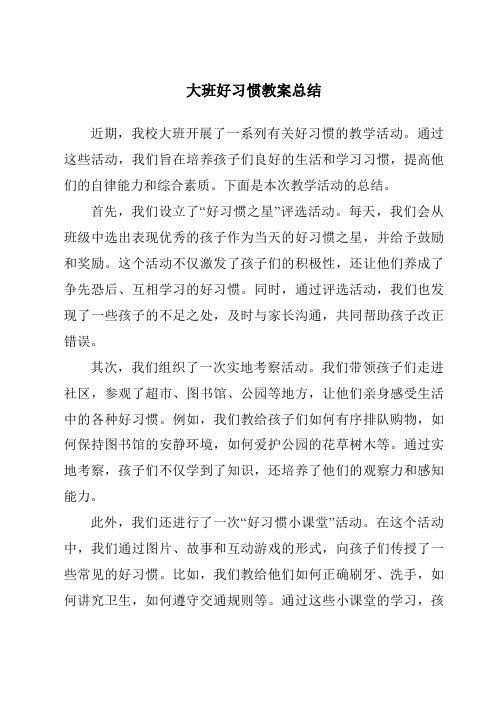 大班好习惯教案总结

近期，我校大班开展了一系列有关好习惯的教学活动。通过这些活动，我们旨在培养孩子们良好的生活和学习习惯，提高他们的自律能力和综合素质。下面是本次教学活动的总结。

首先，我们设立了“好习惯之星”评选活动。每天，我们会从班级中选出表现优秀的孩子作为当天的好习惯之星，并给予鼓励和奖励。这个活动不仅激发了孩子们的积极性，还让他们养成了争先恐后、互相学习的好习惯。同时，通过评选活动，我们也发现了一些孩子的不足之处，及时与家长沟通，共同帮助孩子改正错误。

其次，我们组织了一次实地考察活动。我们带领孩子们走进社区，参观了超市、图书馆、公园等地方，让他们亲身感受生活中的各种好习惯。例如，我们教给孩子们如何有序排队购物，如何保持图书馆的安静环境，如何爱护公园的花草树木等。通过实地考察，孩子们不仅学到了知识，还培养了他们的观察力和感知能力。

此外，我们还进行了一次“好习惯小课堂”活动。在这个活动中，我们通过图片、故事和互动游戏的形式，向孩子们传授了一些常见的好习惯。比如，我们教给他们如何正确刷牙、洗手，如何讲究卫生，如何遵守交通规则等。通过这些小课堂的学习，孩